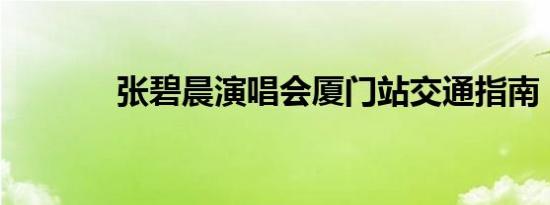 张碧晨演唱会厦门站交通指南